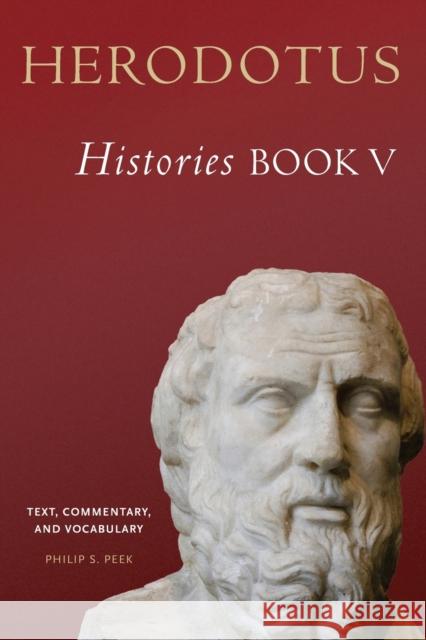 HERODOTUS

Histories BOOK V

TEXT, COMMENTARY, AND VOCABULARY

PHILIP S. PEEK